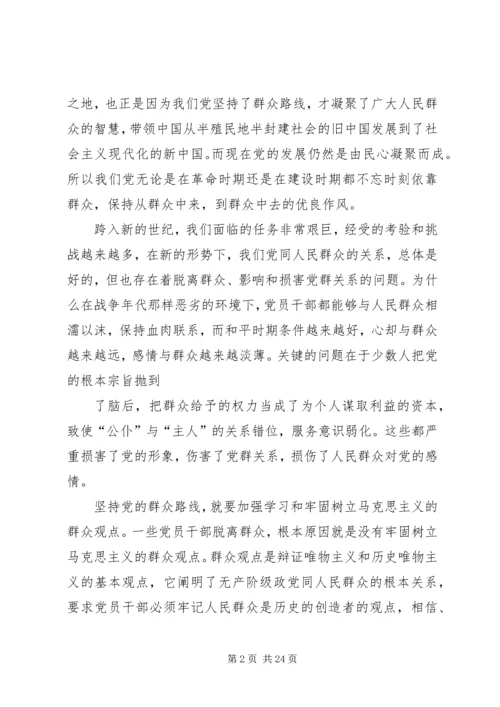 之地，也正是因为我们党坚持了群众路线，才凝聚了广大人民群众的智慧，带领中国从半殖民地半封建社会的旧中国发展到了社会主义现代化的新中国。而现在党的发展仍然是由民心凝聚而成。所以我们党无论是在革命时期还是在建设时期都不忘时刻依靠群众，保持从群众中来，到群众中去的优良作风。

跨入新的世纪，我们面临的任务非常艰巨，经受的考验和挑战越来越多，在新的形势下，我们党同人民群众的关系，总体是好的，但也存在着脱离群众、影响和损害党群关系的问题。为什么在战争年代那样恶劣的环境下，党员干部都能够与人民群众相濡以沫，保持血肉联系，而和平时期条件越来越好，心却与群众越来越远，感情与群众越来越淡薄。关键的问题在于少数人把党的根本宗旨抛到

了脑后，把群众给予的权力当成了为个人谋取利益的资本，致使“公仆”与“主人”的关系错位，服务意识弱化。这些都严重损害了党的形象，伤害了党群关系，损伤了人民群众对党的感情。

坚持党的群众路线，就要加强学习和牢固树立马克思主义的群众观点。一些党员干部脱离群众，根本原因就是没有牢固树立马克思主义的群众观点。群众观点是辩证唯物主义和历史唯物主义的基本观点，它阐明了无产阶级政党同人民群众的根本关系，要求党员干部必须牢记人民群众是历史的创造者的观点，相信、

第 2 页 共 24 页